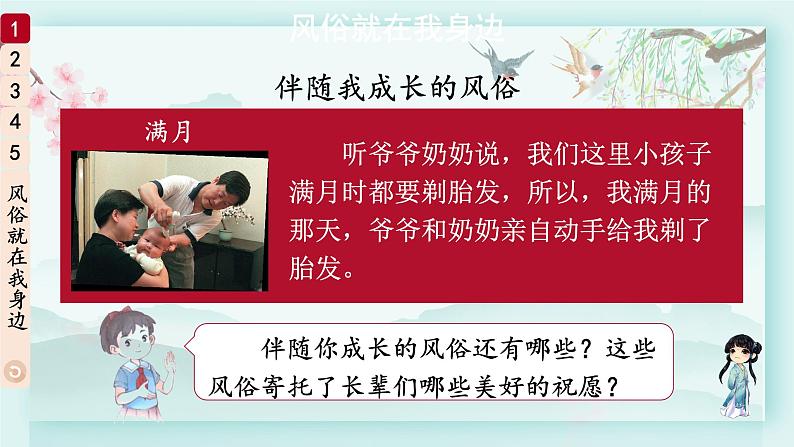 1
2
3
4
5
风俗就在我身边

风俗就在我身边

伴随我成长的风俗

满月

听爷爷奶奶说，我们这里小孩子满月时都要剃胎发，所以，我满月的那天，爷爷和奶奶亲自动手给我剃了胎发。

伴随你成长的风俗还有哪些？这些风俗寄托了长辈们哪些美好的祝愿？